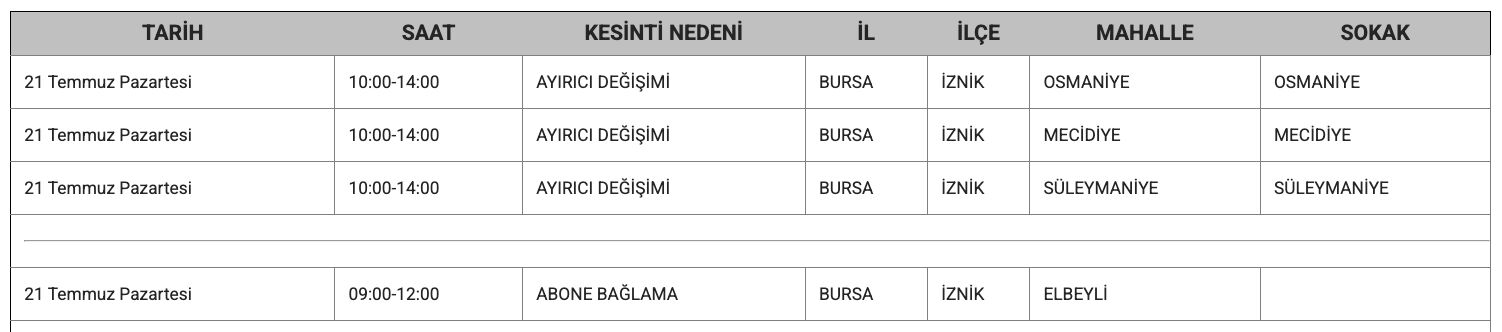 | TARİH | SAAT | KESİNTİ NEDENİ | İL | İLÇE | MAHALLE | SOKAK |
|---|---|---|---|---|---|---|
| 21 Temmuz Pazartesi | 10:00-14:00 | AYIRICI DEĞİŞİMİ | BURSA | İZNİK | OSMANİYE | OSMANİYE |
| 21 Temmuz Pazartesi | 10:00-14:00 | AYIRICI DEĞİŞİMİ | BURSA | İZNİK | MECİDİYE | MECİDİYE |
| 21 Temmuz Pazartesi | 10:00-14:00 | AYIRICI DEĞİŞİMİ | BURSA | İZNİK | SÜLEYMANİYE | SÜLEYMANİYE |
| | | | | | | |
| 21 Temmuz Pazartesi | 09:00-12:00 | ABONE BAĞLAMA | BURSA | İZNİK | ELBEYLİ | |